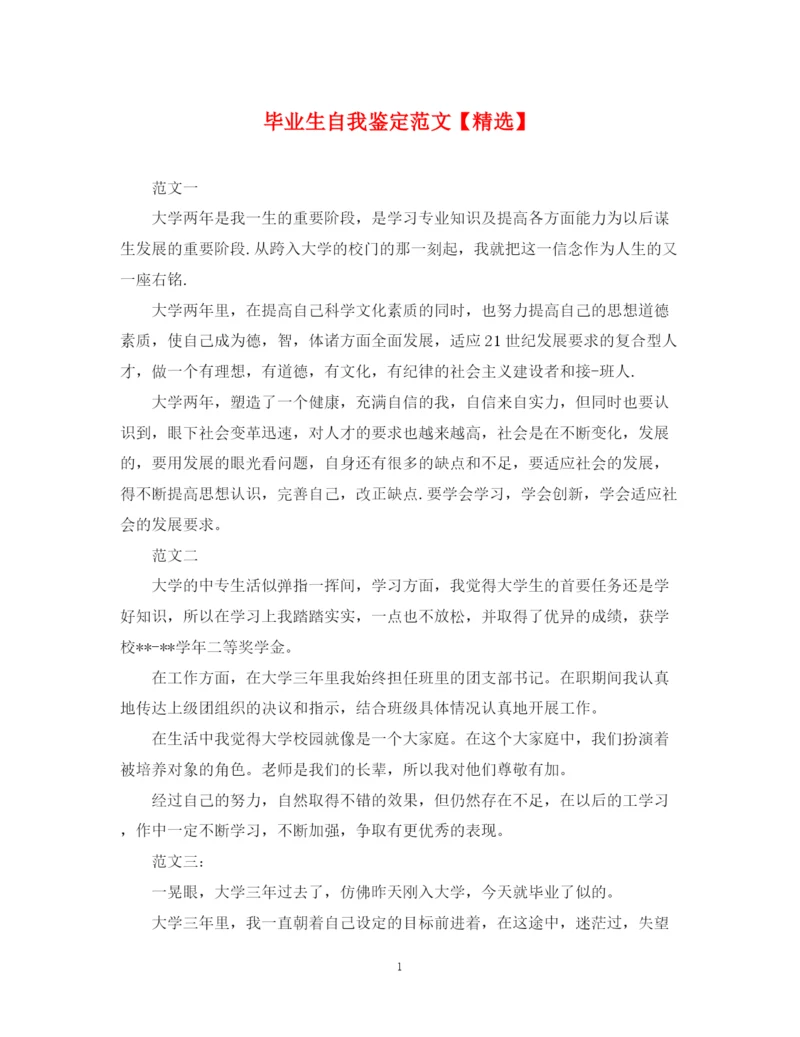 毕业生自我鉴定范文【精选】

范文一

大学两年是我一生的重要阶段，是学习专业知识及提高各方面能力为以后谋生发展的重要阶段.从跨入大学的校门的那一刻起，我就把这一信念作为人生的又一座右铭.

大学两年里，在提高自己科学文化素质的同时，也努力提高自己的思想道德素质，使自己成为德，智，体诸方面全面发展，适应21世纪发展要求的复合型人才，做一个有理想，有道德，有文化，有纪律的社会主义建设者和接-班人.

大学两年，塑造了一个健康，充满自信的我，自信来自实力，但同时也要认识到，眼下社会变革迅速，对人才的要求也越来越高，社会是在不断变化，发展的，要用发展的眼光看问题，自身还有很多的缺点和不足，要适应社会的发展，得不断提高思想认识，完善自己，改正缺点.要学会学习，学会创新，学会适应社会的发展要求。

范文二

大学的中专生活似弹指一挥间，学习方面，我觉得大学生的首要任务还是学好知识，所以在学习上我踏踏实实，一点也不放松，并取得了优异的成绩，获学校**-**学年二等奖学金。

在工作方面，在大学三年里我始终担任班里的团支部书记。在职期间我认真地传达上级团组织的决议和指示，结合班级具体情况认真地开展工作。

在生活中我觉得大学校园就像是一个大家庭。在这个大家庭中，我们扮演着被培养对象的角色。老师是我们的长辈，所以我对他们尊敬有加。

经过自己的努力，自然取得不错的效果，但仍然存在不足，在以后的工学习，作中一定不断学习，不断加强，争取有更优秀的表现。

范文三：

一晃眼，大学三年过去了，仿佛昨天刚入大学，今天就毕业了似的。

大学三年里，我一直朝着自己设定的目标前进着，在这途中，迷茫过，失望

1